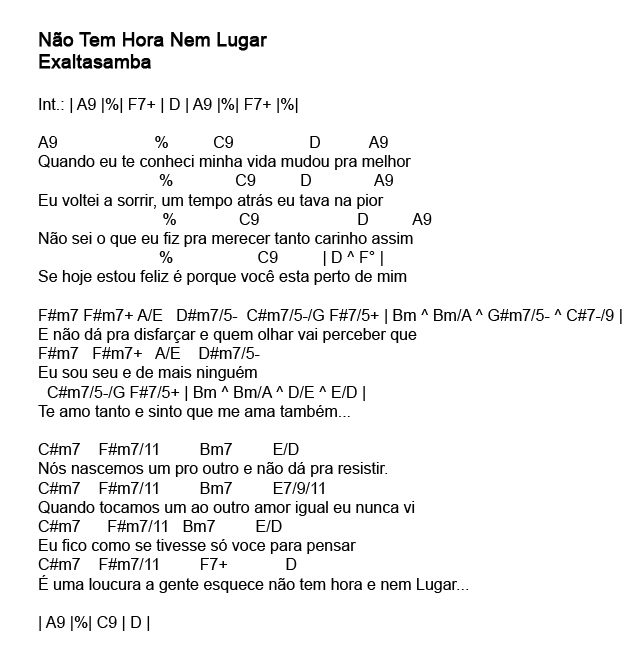 Não Tem Hora Nem Lugar
Exaltasamba

Int.: | A9 |%| F7+ | D | A9 |%| F7+ |%|

A9 % C9 D A9
Quando eu te conheci minha vida mudou pra melhor
% C9 D A9
Eu voltei a sorrir, um tempo atrás eu tava na pior
% C9 D A9
Não sei o que eu fiz pra merecer tanto carinho assim
% C9 | D ^ F° |
Se hoje estou feliz é porque você esta perto de mim

F#m7 F#m7+ A/E D#m7/5- C#m7/5-/G F#7/5+ | Bm ^ Bm/A ^ G#m7/5- ^ C#7-/9 |
E não dá pra disfarçar e quem olhar vai perceber que
F#m7 F#m7+ A/E D#m7/5-
Eu sou seu e de mais ninguém
C#m7/5-/G F#7/5+ | Bm ^ Bm/A ^ D/E ^ E/D |
Te amo tanto e sinto que me ama também...

C#m7 F#m7/11 Bm7 E/D
Nós nascemos um pro outro e não dá pra resistir.
C#m7 F#m7/11 Bm7 E7/9/11
Quando tocamos um ao outro amor igual eu nunca vi
C#m7 F#m7/11 Bm7 E/D
Eu fico como se tivesse só voce para pensar
C#m7 F#m7/11 F7+ D
É uma loucura a gente esquece não tem hora e nem Lugar...

| A9 |%| C9 | D |